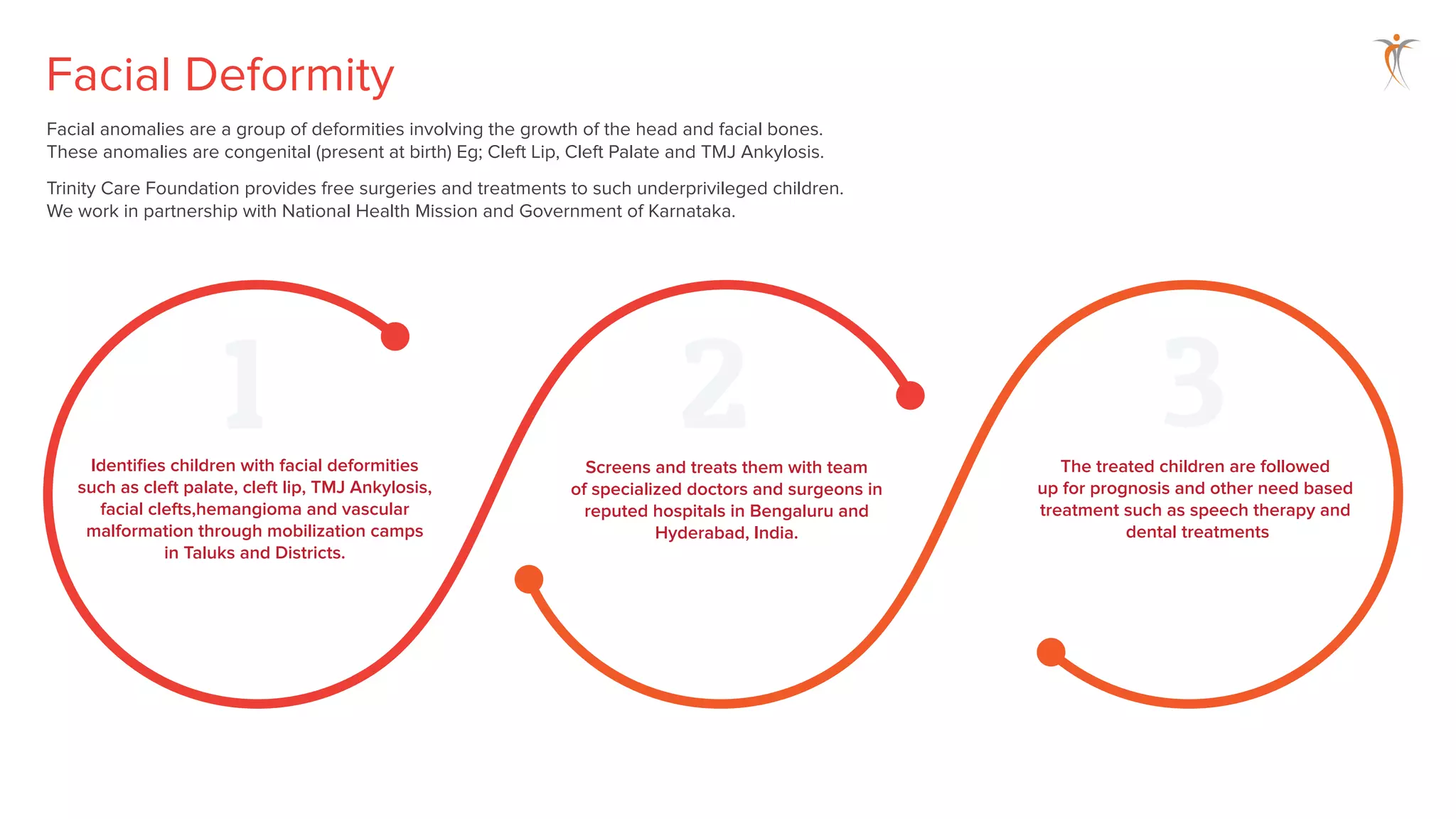 Facial Deformity

Facial anomalies are a group of deformities involving the growth of the head and facial bones. These anomalies are congenital (present at birth) Eg; Cleft Lip, Cleft Palate and TMJ Ankylosis.

Trinity Care Foundation provides free surgeries and treatments to such underprivileged children. We work in partnership with National Health Mission and Government of Karnataka.

1

Identifies children with facial deformities such as cleft palate, cleft lip, TMJ Ankylosis, facial clefts,hemangioma and vascular malformation through mobilization camps in Taluks and Districts.

2

Screens and treats them with team of specialized doctors and surgeons in reputed hospitals in Bengaluru and Hyderabad, India.

3

The treated children are followed up for prognosis and other need based treatment such as speech therapy and dental treatments